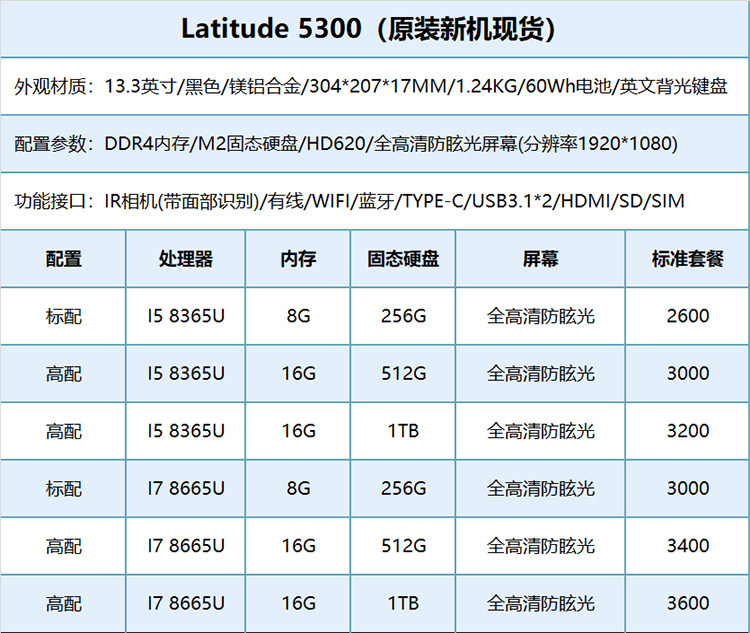 Latitude 5300（原装新机现货）

外观材质：13.3英寸/黑色/镁铝合金/304*207*17MM/1.24KG/60Wh电池/英文背光键盘

配置参数：DDR4内存/M2固态硬盘/HD620/全高清防眩光屏幕(分辨率1920*1080)

功能接口：IR相机(带面部识别)/有线/WIFI/蓝牙/TYPE-C/USB3.1*2/HDMI/SD/SIM

| 配置 | 处理器 | 内存 | 固态硬盘 | 屏幕 | 标准套餐 |
|---|---|---|---|---|---|
| 标配 | I5 8365U | 8G | 256G | 全高清防眩光 | 2600 |
| 高配 | I5 8365U | 16G | 512G | 全高清防眩光 | 3000 |
| 高配 | I5 8365U | 16G | 1TB | 全高清防眩光 | 3200 |
| 标配 | I7 8665U | 8G | 256G | 全高清防眩光 | 3000 |
| 高配 | I7 8665U | 16G | 512G | 全高清防眩光 | 3400 |
| 高配 | I7 8665U | 16G | 1TB | 全高清防眩光 | 3600 |